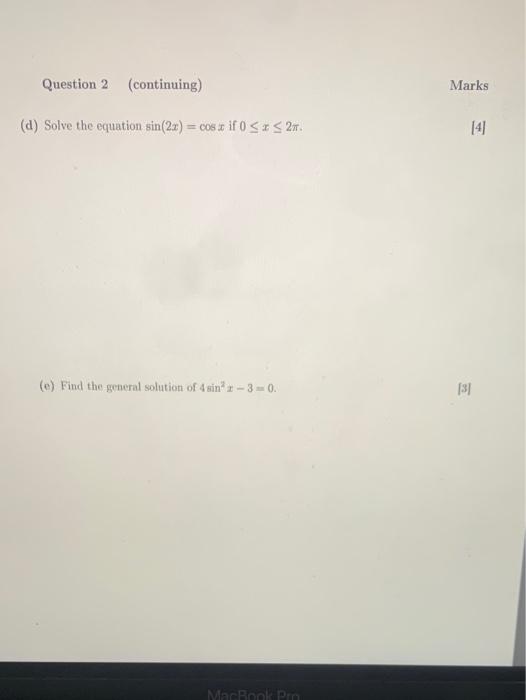 Question 2 (continuing)

Marks

(d) Solve the equation $\sin(2x) = \cos x$ if $0 \leq x \leq 2\pi$.

[4]

(e) Find the general solution of $4\sin^2 x - 3 = 0$.

[3]

MacBook Pro